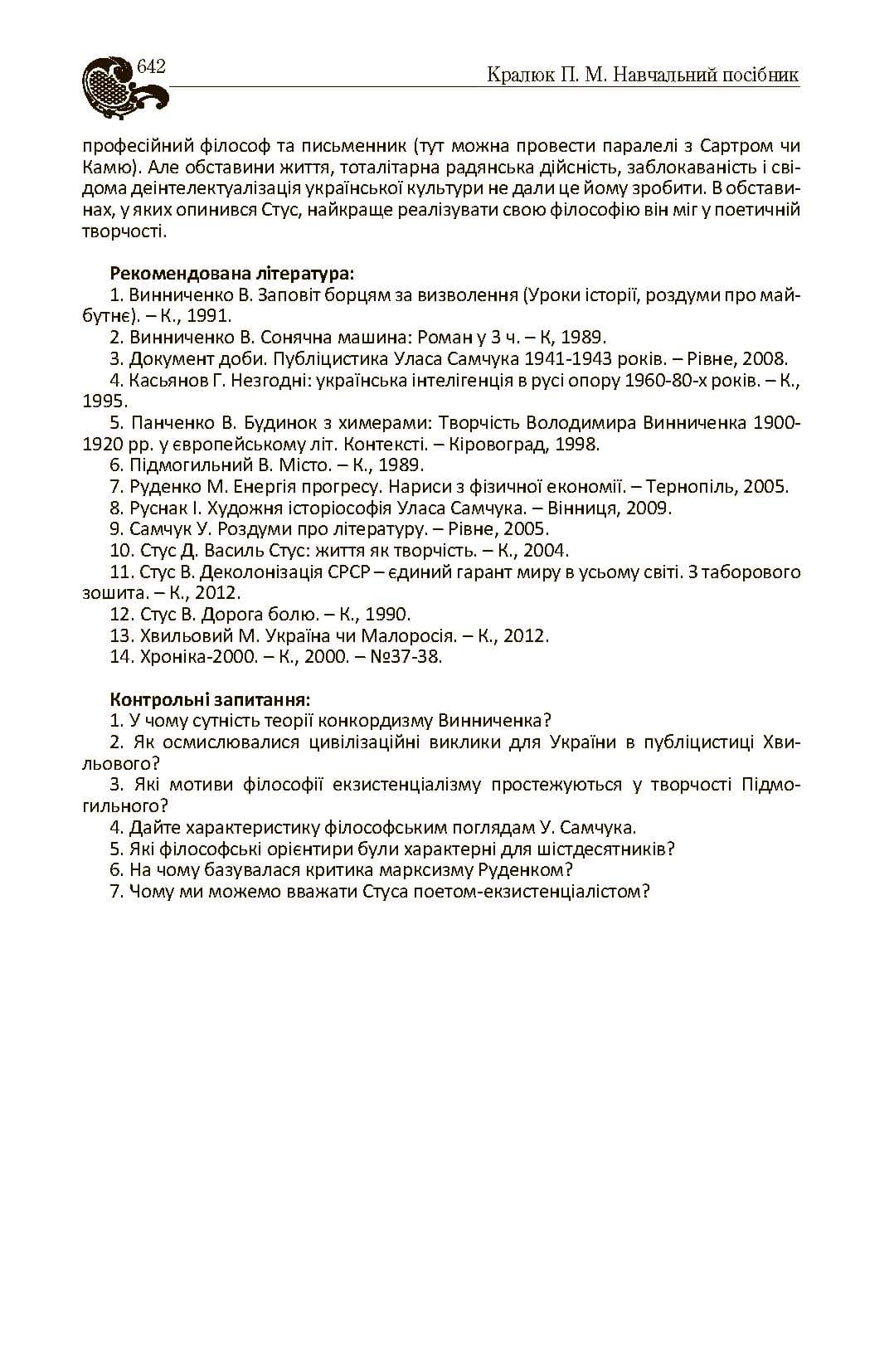 642

Кралюк П. М. Навчальний посібник

професійний філософ та письменник (тут можна провести паралелі з Сартром чи Камю). Але обставини життя, тоталітарна радянська дійсність, заблокаваність і свідома деінтелектуалізація української культури не дали це йому зробити. В обставинах, у яких опинився Стус, найкраще реалізувати свою філософію він міг у поетичній творчості.

Рекомендована література:
1. Винниченко В. Заповіт борцям за визволення (Уроки історії, роздуми про майбутнє). – К., 1991.
2. Винниченко В. Сонячна машина: Роман у 3 ч. – К, 1989.
3. Документ доби. Публіцистика Уласа Самчука 1941-1943 років. – Рівне, 2008.
4. Касьянов Г. Незгодні: українська інтелігенція в русі опору 1960-80-х років. – К., 1995.
5. Панченко В. Будинок з химерами: Творчість Володимира Винниченка 1900-1920 рр. у європейському літ. Контексті. – Кіровоград, 1998.
6. Підмогильний В. Місто. – К., 1989.
7. Руденко М. Енергія прогресу. Нариси з фізичної економії. – Тернопіль, 2005.
8. Руснак І. Художня історіософія Уласа Самчука. – Вінниця, 2009.
9. Самчук У. Роздуми про літературу. – Рівне, 2005.
10. Стус Д. Василь Стус: життя як творчість. – К., 2004.
11. Стус В. Деколонізація СРСР – єдиний гарант миру в усьому світі. З таборового зошита. – К., 2012.
12. Стус В. Дорога болю. – К., 1990.
13. Хвильовий М. Україна чи Малоросія. – К., 2012.
14. Хроніка-2000. – К., 2000. – №37-38.

Контрольні запитання:
1. У чому сутність теорії конкордизму Винниченка?
2. Як осмислювалися цивілізаційні виклики для України в публіцистиці Хвильового?
3. Які мотиви філософії екзистенціалізму простежуються у творчості Підмогильного?
4. Дайте характеристику філософським поглядам У. Самчука.
5. Які філософські орієнтири були характерні для шістдесятників?
6. На чому базувалася критика марксизму Руденком?
7. Чому ми можемо вважати Стуса поетом-екзистенціалістом?